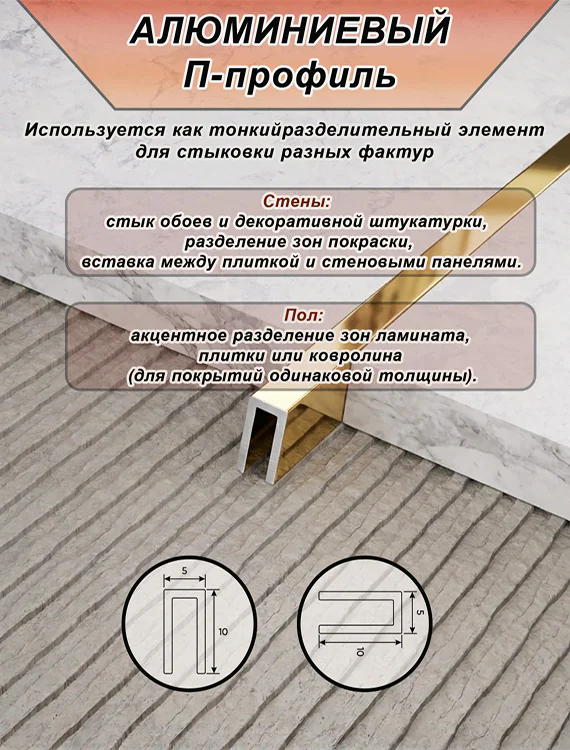 АЛЮМИНИЕВЫЙ
П-профиль

Используется как тонкийразделительный элемент для стыковки разных фактур

Стены:
стык обоев и декоративной штукатурки, разделение зон покраски, вставка между плиткой и стеновыми панелями.

Пол:
акцентное разделение зон ламината, плитки или ковролина (для покрытий одинаковой толщины).

5
10

5
10